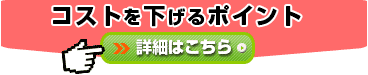 コストを下げるポイント

詳細はこちら